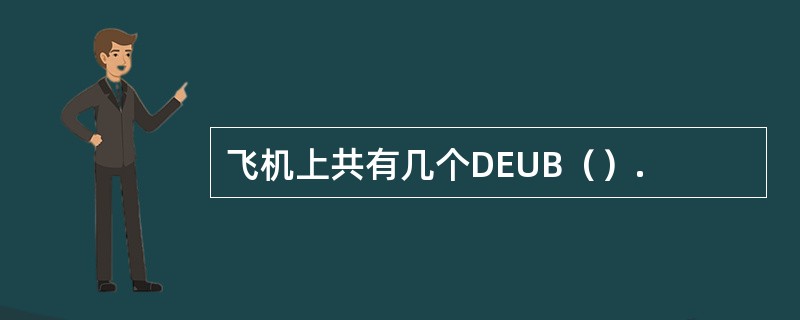 飞机上共有几个DEUB（）.